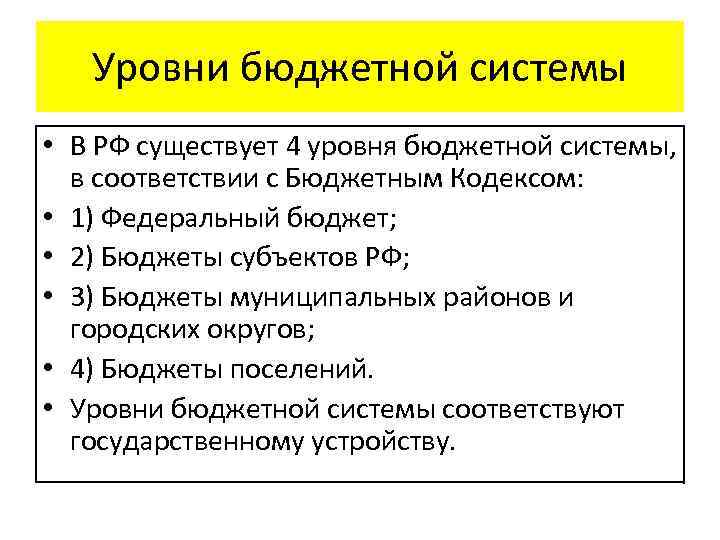 Уровни бюджетной системы

• В РФ существует 4 уровня бюджетной системы, в соответствии с Бюджетным Кодексом:
• 1) Федеральный бюджет;
• 2) Бюджеты субъектов РФ;
• 3) Бюджеты муниципальных районов и городских округов;
• 4) Бюджеты поселений.
• Уровни бюджетной системы соответствуют государственному устройству.